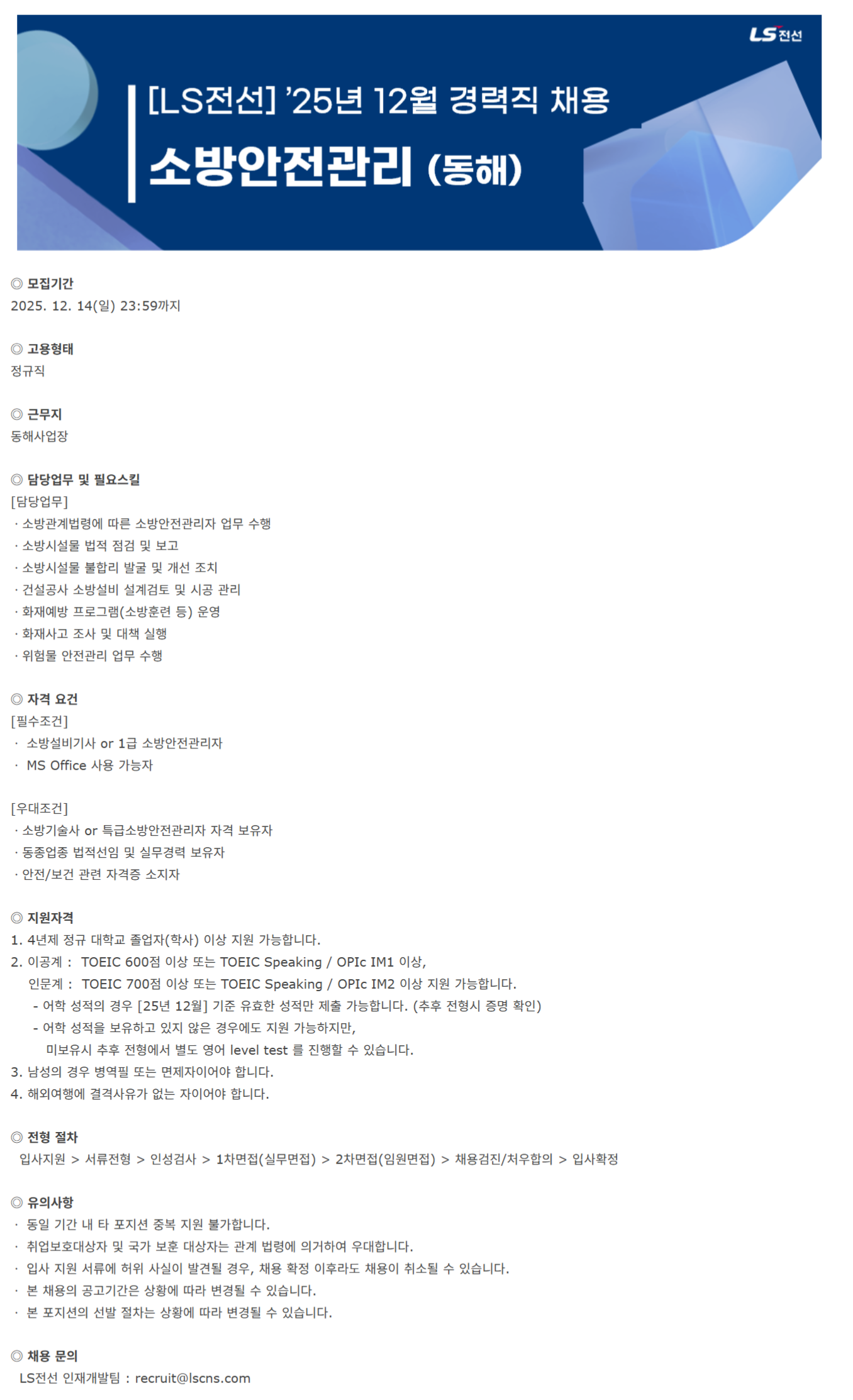 LS전선

[LS전선] '25년 12월 경력직 채용

소방안전관리 (동해)

◎ 모집기간
2025. 12. 14(일) 23:59까지

◎ 고용형태
정규직

◎ 근무지
동해사업장

◎ 담당업무 및 필요스킬
[담당업무]
· 소방관계법령에 따른 소방안전관리자 업무 수행
· 소방시설물 법적 점검 및 보고
· 소방시설물 불합리 발굴 및 개선 조치
· 건설공사 소방설비 설계검토 및 시공 관리
· 화재예방 프로그램(소방훈련 등) 운영
· 화재사고 조사 및 대책 실행
· 위험물 안전관리 업무 수행

◎ 자격 요건
[필수조건]
· 소방설비기사 or 1급 소방안전관리자
· MS Office 사용 가능자

[우대조건]
· 소방기술사 or 특급소방안전관리자 자격 보유자
· 동종업종 법적선임 및 실무경력 보유자
· 안전/보건 관련 자격증 소지자

◎ 지원자격
1. 4년제 정규 대학교 졸업자(학사) 이상 지원 가능합니다.
2. 이공계 : TOEIC 600점 이상 또는 TOEIC Speaking / OPIc IM1 이상,
인문계 : TOEIC 700점 이상 또는 TOEIC Speaking / OPIc IM2 이상 지원 가능합니다.
- 어학 성적의 경우 [25년 12월] 기준 유효한 성적만 제출 가능합니다. (추후 전형시 증명 확인)
- 어학 성적을 보유하고 있지 않은 경우에도 지원 가능하지만,
미보유시 추후 전형에서 별도 영어 level test 를 진행할 수 있습니다.
3. 남성의 경우 병역필 또는 면제자이어야 합니다.
4. 해외여행에 결격사유가 없는 자이어야 합니다.

◎ 전형 절차
입사지원 > 서류전형 > 인성검사 > 1차면접(실무면접) > 2차면접(임원면접) > 채용검진/처우합의 > 입사확정

◎ 유의사항
· 동일 기간 내 타 포지션 중복 지원 불가합니다.
· 취업보호대상자 및 국가 보훈 대상자는 관계 법령에 의거하여 우대합니다.
· 입사 지원 서류에 허위 사실이 발견될 경우, 채용 확정 이후라도 채용이 취소될 수 있습니다.
· 본 채용의 공고기간은 상황에 따라 변경될 수 있습니다.
· 본 포지션의 선발 절차는 상황에 따라 변경될 수 있습니다.

◎ 채용 문의
LS전선 인재개발팀 : recruit@lscns.com